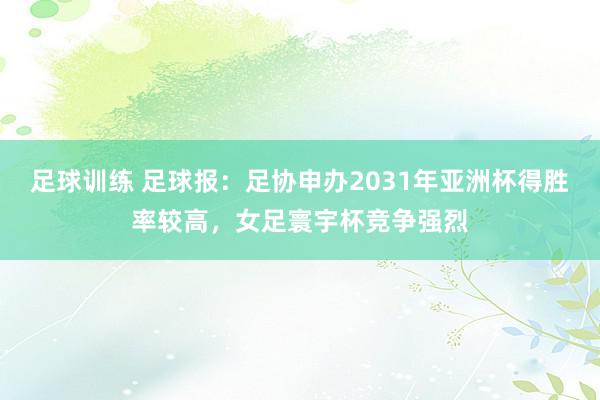 足球训练 足球报：足协申办2031年亚洲杯得胜率较高，女足寰宇杯竞争强烈